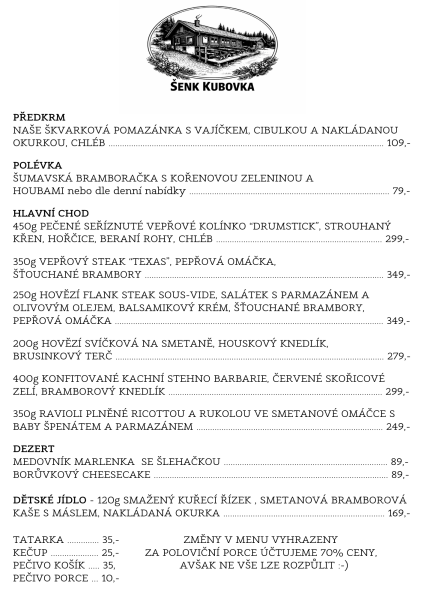 ŠENK KUBOVKA

PŘEDKRM
NAŠE ŠKVARKOVÁ POMAZÁNKA S VAJÍČKEM, CIBULKOU A NAKLÁDANOU OKURKOU, CHLÉB ........ 109,-

POLÉVKA
ŠUMAVSKÁ BRAMBORAČKA S KOŘENOVOU ZELENINOU A HOUBAMI nebo dle denní nabídky ........ 79,-

HLAVNÍ CHOD
450g PEČENÉ SEŘÍZNUTÉ VEPŘOVÉ KOLÍNKO "DRUMSTICK", STROUHANÝ KŘEN, HOŘČICE, BERANÍ ROHY, CHLÉB ........ 299,-

350g VEPŘOVÝ STEAK "TEXAS", PEPŘOVÁ OMÁČKA, ŠŤOUCHANÉ BRAMBORY ........ 349,-

250g HOVĚZÍ FLANK STEAK SOUS-VIDE, SALÁTEK S PARMAZÁNEM A OLIVOVÝM OLEJEM, BALSAMIKOVÝ KRÉM, ŠŤOUCHANÉ BRAMBORY, PEPŘOVÁ OMÁČKA ........ 349,-

200g HOVĚZÍ SVÍČKOVÁ NA SMETANĚ, HOUSKOVÝ KNEDLÍK, BRUSINKOVÝ TERČ ........ 279,-

400g KONFITOVANÉ KACHNÍ STEHNO BARBARIE, ČERVENÉ SKOŘICOVÉ ZELÍ, BRAMBOROVÝ KNEDLÍK ........ 299,-

350g RAVIOLI PLNĚNÉ RICOTTOU A RUKOLOU VE SMETANOVÉ OMÁČCE S BABY ŠPENÁTEM A PARMAZÁNEM ........ 249,-

DEZERT
MEDOVNÍK MARLENKA SE ŠLEHAČKOU ........ 89,-
BORŮVKOVÝ CHEESECAKE ........ 89,-

DĚTSKÉ JÍDLO - 120g SMAŽENÝ KUŘECÍ ŘÍZEK , SMETANOVÁ BRAMBOROVÁ KAŠE S MÁSLEM, NAKLÁDANÁ OKURKA ........ 169,-

TATARKA ........ 35,-
KEČUP ........ 25,-
PEČIVO KOŠÍK ..... 35,
PEČIVO PORCE .... 10,-

ZMĚNY V MENU VYHRAZENY
ZA POLOVIČNÍ PORCE ÚČTUJEME 70% CENY, AVŠAK NE VŠE LZE ROZPŮLIT :-)